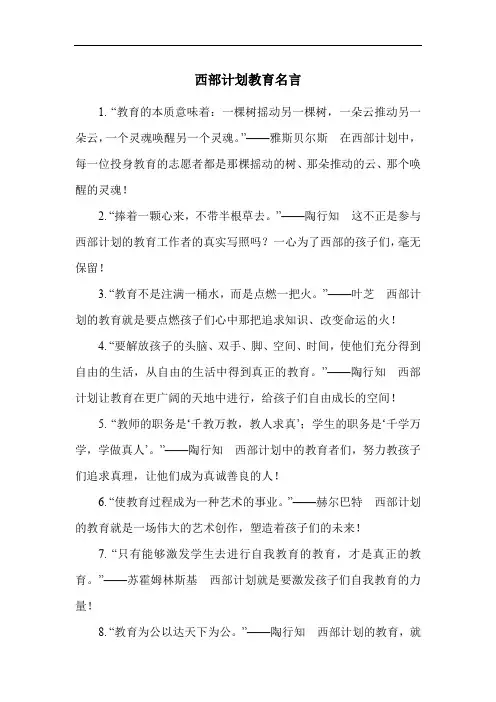 西部计划教育名言

1. “教育的本质意味着：一棵树摇动另一棵树，一朵云推动另一朵云，一个灵魂唤醒另一个灵魂。”——雅斯贝尔斯　在西部计划中，每一位投身教育的志愿者都是那棵摇动的树、那朵推动的云、那个唤醒的灵魂！

2. “捧着一颗心来，不带半根草去。”——陶行知　这不正是参与西部计划的教育工作者的真实写照吗？一心为了西部的孩子们，毫无保留！

3. “教育不是注满一桶水，而是点燃一把火。”——叶芝　西部计划的教育就是要点燃孩子们心中那把追求知识、改变命运的火！

4. “要解放孩子的头脑、双手、脚、空间、时间，使他们充分得到自由的生活，从自由的生活中得到真正的教育。”——陶行知　西部计划让教育在更广阔的天地中进行，给孩子们自由成长的空间！

5. “教师的职务是‘千教万教，教人求真’；学生的职务是‘千学万学，学做真人’。”——陶行知　西部计划中的教育者们，努力教孩子们追求真理，让他们成为真诚善良的人！

6. “使教育过程成为一种艺术的事业。”——赫尔巴特　西部计划的教育就是一场伟大的艺术创作，塑造着孩子们的未来！

7. “只有能够激发学生去进行自我教育的教育，才是真正的教育。”——苏霍姆林斯基　西部计划就是要激发孩子们自我教育的力量！

8. “教育为公以达天下为公。”——陶行知　西部计划的教育，就